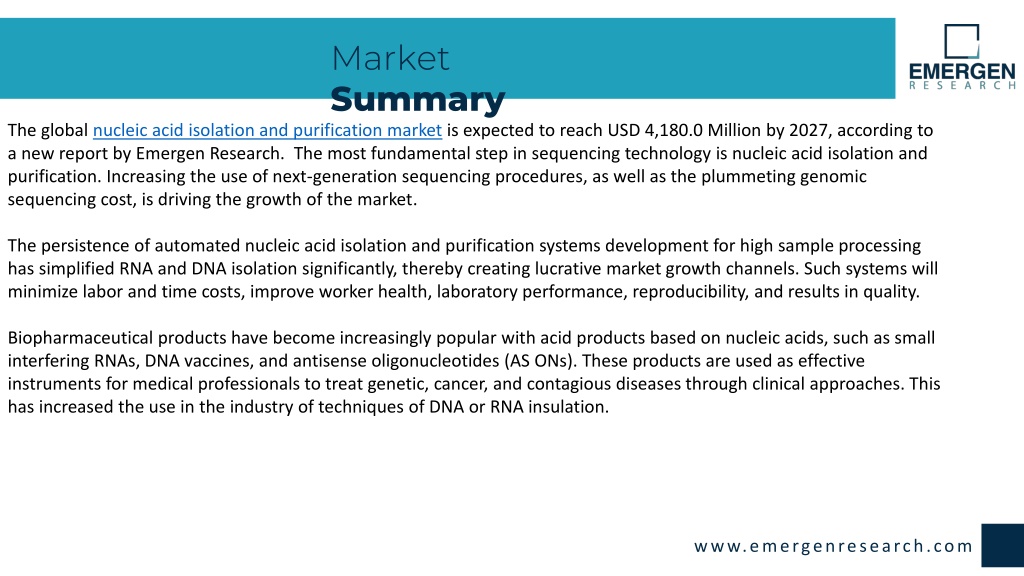 Market
Summary

EMERGEN
RESEARCH

The global nucleic acid isolation and purification market is expected to reach USD 4,180.0 Million by 2027, according to a new report by Emergen Research. The most fundamental step in sequencing technology is nucleic acid isolation and purification. Increasing the use of next-generation sequencing procedures, as well as the plummeting genomic sequencing cost, is driving the growth of the market.

The persistence of automated nucleic acid isolation and purification systems development for high sample processing has simplified RNA and DNA isolation significantly, thereby creating lucrative market growth channels. Such systems will minimize labor and time costs, improve worker health, laboratory performance, reproducibility, and results in quality.

Biopharmaceutical products have become increasingly popular with acid products based on nucleic acids, such as small interfering RNAs, DNA vaccines, and antisense oligonucleotides (AS ONs). These products are used as effective instruments for medical professionals to treat genetic, cancer, and contagious diseases through clinical approaches. This has increased the use in the industry of techniques of DNA or RNA insulation.

www.emergenresearch.com